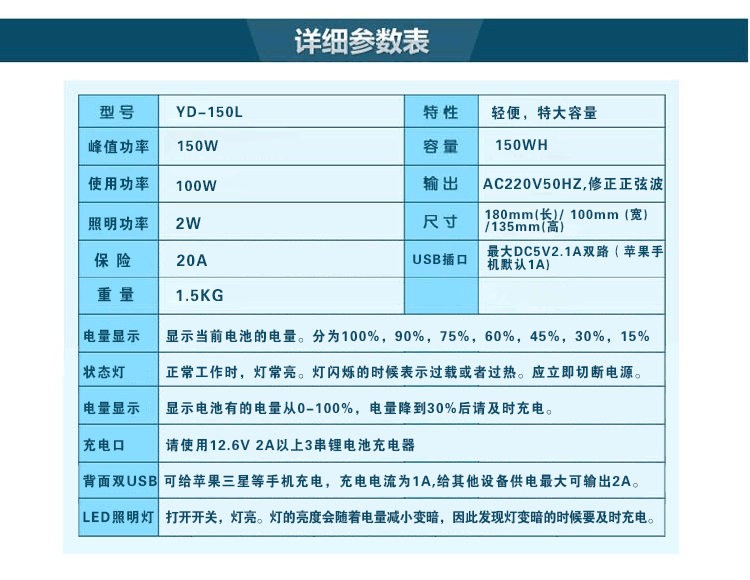 详细参数表

| 型号 | YD-150L | 特性 | 轻便，特大容量 |
|---|---|---|---|
| 峰值功率 | 150W | 容量 | 150WH |
| 使用功率 | 100W | 输出 | AC220V50HZ,修正正弦波 |
| 照明功率 | 2W | 尺寸 | 180mm(长)/ 100mm (宽) /135mm(高) |
| 保险 | 20A | USB插口 | 最大DC5V2.1A双路（苹果手机默认1A) |
| 重量 | 1.5KG | | |

| 电量显示 | 显示当前电池的电量。分为100%，90%，75%，60%，45%，30%，15% |
|---|---|
| 状态灯 | 正常工作时，灯常亮。灯闪烁的时候表示过载或者过热。应立即切断电源。 |
| 电量显示 | 显示电池有的电量从0-100%，电量降到30%后请及时充电。 |
| 充电口 | 请使用12.6V 2A以上3串锂电池充电器 |
| 背面双USB | 可给苹果三星等手机充电，充电电流为1A,给其他设备供电最大可输出2A。 |
| LED照明灯 | 打开开关，灯亮。灯的亮度会随着电量减小变暗，因此发现灯变暗的时候要及时充电。 |